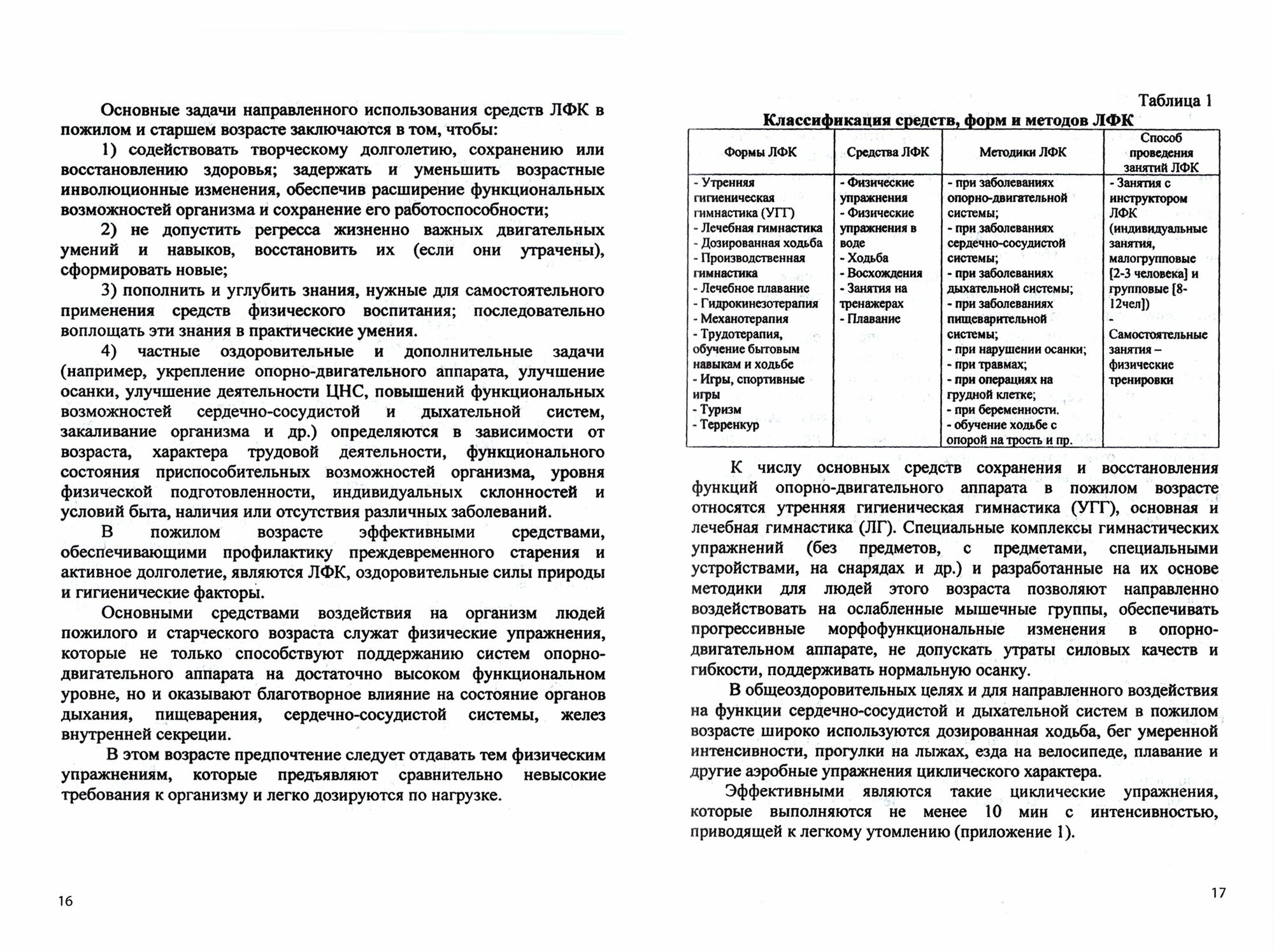 Основные задачи направленного использования средств ЛФК в пожилом и старшем возрасте заключаются в том, чтобы:

1) содействовать творческому долголетию, сохранению или восстановлению здоровья; задержать и уменьшить возрастные инволюционные изменения, обеспечив расширение функциональных возможностей организма и сохранение его работоспособности;

2) не допустить регресса жизненно важных двигательных умений и навыков, восстановить их (если они утрачены), сформировать новые;

3) пополнить и углубить знания, нужные для самостоятельного применения средств физического воспитания; последовательно воплощать эти знания в практические умения.

4) частные оздоровительные и дополнительные задачи (например, укрепление опорно-двигательного аппарата, улучшение осанки, улучшение деятельности ЦНС, повышений функциональных возможностей сердечно-сосудистой и дыхательной систем, закаливание организма и др.) определяются в зависимости от возраста, характера трудовой деятельности, функционального состояния приспособительных возможностей организма, уровня физической подготовленности, индивидуальных склонностей и условий быта, наличия или отсутствия различных заболеваний.

В пожилом возрасте эффективными средствами, обеспечивающими профилактику преждевременного старения и активное долголетие, являются ЛФК, оздоровительные силы природы и гигиенические факторы.

Основными средствами воздействия на организм людей пожилого и старческого возраста служат физические упражнения, которые не только способствуют поддержанию систем опорно-двигательного аппарата на достаточно высоком функциональном уровне, но и оказывают благотворное влияние на состояние органов дыхания, пищеварения, сердечно-сосудистой системы, желез внутренней секреции.

В этом возрасте предпочтение следует отдавать тем физическим упражнениям, которые предъявляют сравнительно невысокие требования к организму и легко дозируются по нагрузке.

16

Таблица 1

Классификация средств, форм и методов ЛФК

| Формы ЛФК | Средства ЛФК | Методики ЛФК | Способ проведения занятий ЛФК |
|---|---|---|---|
| - Утренняя гигиеническая гимнастика (УГГ) - Лечебная гимнастика - Дозированная ходьба - Производственная гимнастика - Лечебное плавание - Гидрокинезотерапия - Механотерапия - Трудотерапия, обучение бытовым навыкам и ходьбе - Игры, спортивные игры - Туризм - Терренкур | - Физические упражнения - Физические упражнения в воде - Ходьба - Восхождения - Занятия на тренажерах - Плавание | - при заболеваниях опорно-двигательной системы; - при заболеваниях сердечно-сосудистой системы; - при заболеваниях дыхательной системы; - при заболеваниях пищеварительной системы; - при нарушении осанки; - при травмах; - при операциях на грудной клетке; - при беременности. - обучение ходьбе с опорой на трость и пр. | - Занятия с инструктором ЛФК (индивидуальные занятия, малогрупповые [2-3 человека] и групповые [8-12чел]) - Самостоятельные занятия – физические тренировки |

К числу основных средств сохранения и восстановления функций опорно-двигательного аппарата в пожилом возрасте относятся утренняя гигиеническая гимнастика (УГГ), основная и лечебная гимнастика (ЛГ). Специальные комплексы гимнастических упражнений (без предметов, с предметами, специальными устройствами, на снарядах и др.) и разработанные на их основе методики для людей этого возраста позволяют направленно воздействовать на ослабленные мышечные группы, обеспечивать прогрессивные морфофункциональные изменения в опорно-двигательном аппарате, не допускать утраты силовых качеств и гибкости, поддерживать нормальную осанку.

В общеоздоровительных целях и для направленного воздействия на функции сердечно-сосудистой и дыхательной систем в пожилом возрасте широко используются дозированная ходьба, бег умеренной интенсивности, прогулки на лыжах, езда на велосипеде, плавание и другие аэробные упражнения циклического характера.

Эффективными являются такие циклические упражнения, которые выполняются не менее 10 мин с интенсивностью, приводящей к легкому утомлению (приложение 1).

17